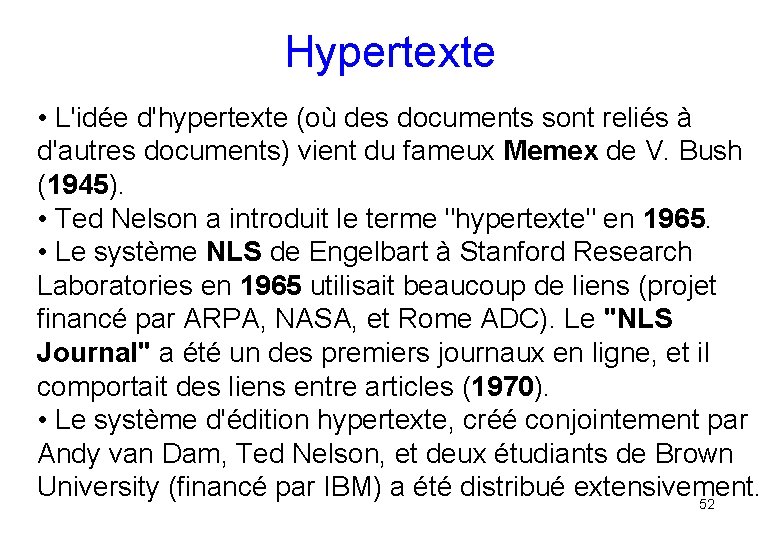 Hypertexte

• L'idée d'hypertexte (où des documents sont reliés à d'autres documents) vient du fameux Memex de V. Bush (1945).
• Ted Nelson a introduit le terme "hypertexte" en 1965.
• Le système NLS de Engelbart à Stanford Research Laboratories en 1965 utilisait beaucoup de liens (projet financé par ARPA, NASA, et Rome ADC). Le "NLS Journal" a été un des premiers journaux en ligne, et il comportait des liens entre articles (1970).
• Le système d'édition hypertexte, créé conjointement par Andy van Dam, Ted Nelson, et deux étudiants de Brown University (financé par IBM) a été distribué extensivement.

52